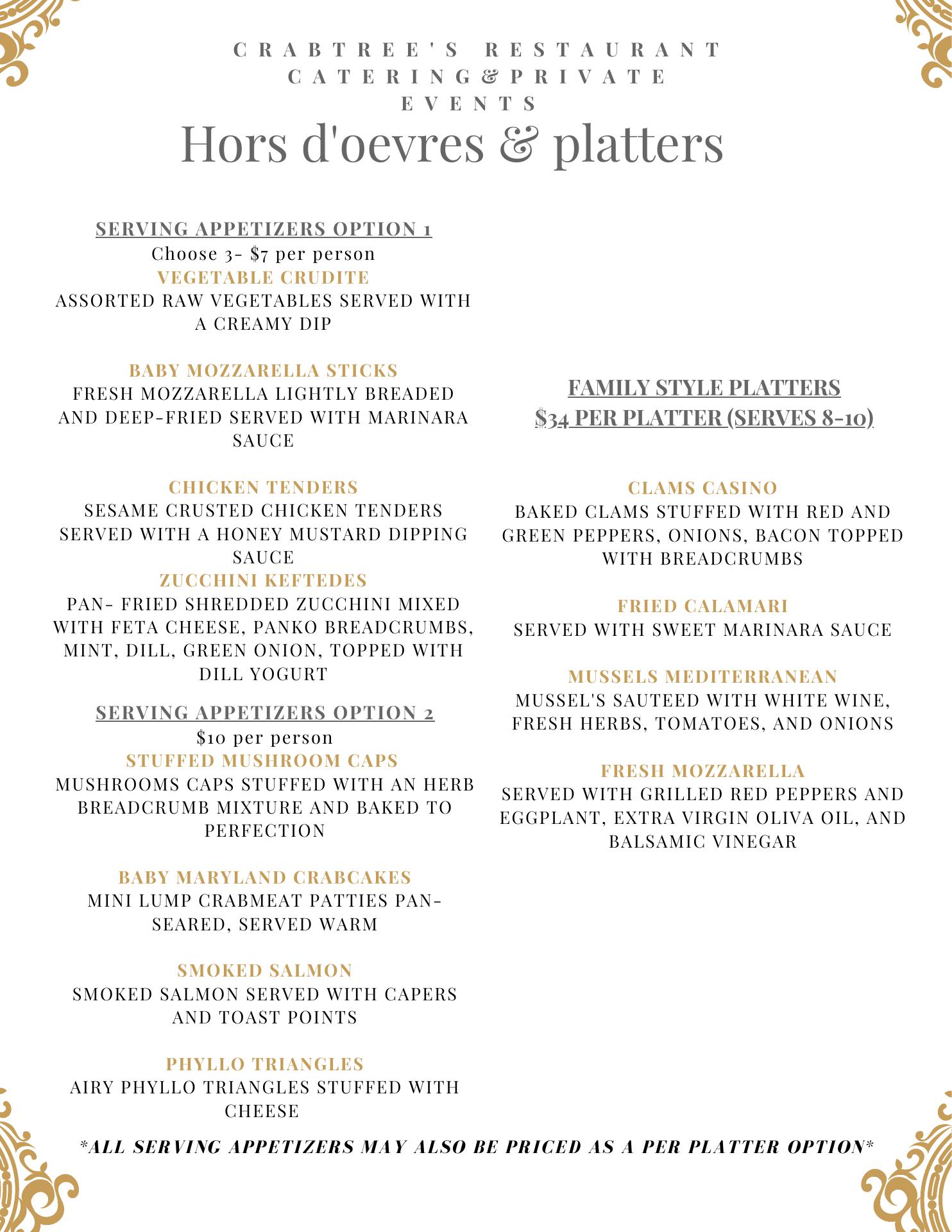 CRABTREE'S RESTAURANT CATERING & PRIVATE EVENTS

Hors d'oevres & platters

SERVING APPETIZERS OPTION 1
Choose 3- $7 per person

VEGETABLE CRUDITE
ASSORTED RAW VEGETABLES SERVED WITH A CREAMY DIP

BABY MOZZARELLA STICKS
FRESH MOZZARELLA LIGHTLY BREADED AND DEEP-FRIED SERVED WITH MARINARA SAUCE

CHICKEN TENDERS
SESAME CRUSTED CHICKEN TENDERS SERVED WITH A HONEY MUSTARD DIPPING SAUCE

ZUCCHINI KEFTEDES
PAN- FRIED SHREDDED ZUCCHINI MIXED WITH FETA CHEESE, PANKO BREADCRUMBS, MINT, DILL, GREEN ONION, TOPPED WITH DILL YOGURT

SERVING APPETIZERS OPTION 2
$10 per person

STUFFED MUSHROOM CAPS
MUSHROOMS CAPS STUFFED WITH AN HERB BREADCRUMB MIXTURE AND BAKED TO PERFECTION

BABY MARYLAND CRABCAKES
MINI LUMP CRABMEAT PATTIES PAN-SEARED, SERVED WARM

SMOKED SALMON
SMOKED SALMON SERVED WITH CAPERS AND TOAST POINTS

PHYLLO TRIANGLES
AIRY PHYLLO TRIANGLES STUFFED WITH CHEESE

FAMILY STYLE PLATTERS
$34 PER PLATTER (SERVES 8-10)

CLAMS CASINO
BAKED CLAMS STUFFED WITH RED AND GREEN PEPPERS, ONIONS, BACON TOPPED WITH BREADCRUMBS

FRIED CALAMARI
SERVED WITH SWEET MARINARA SAUCE

MUSSELS MEDITERRANEAN
MUSSEL'S SAUTEED WITH WHITE WINE, FRESH HERBS, TOMATOES, AND ONIONS

FRESH MOZZARELLA
SERVED WITH GRILLED RED PEPPERS AND EGGPLANT, EXTRA VIRGIN OLIVA OIL, AND BALSAMIC VINEGAR

*ALL SERVING APPETIZERS MAY ALSO BE PRICED AS A PER PLATTER OPTION*